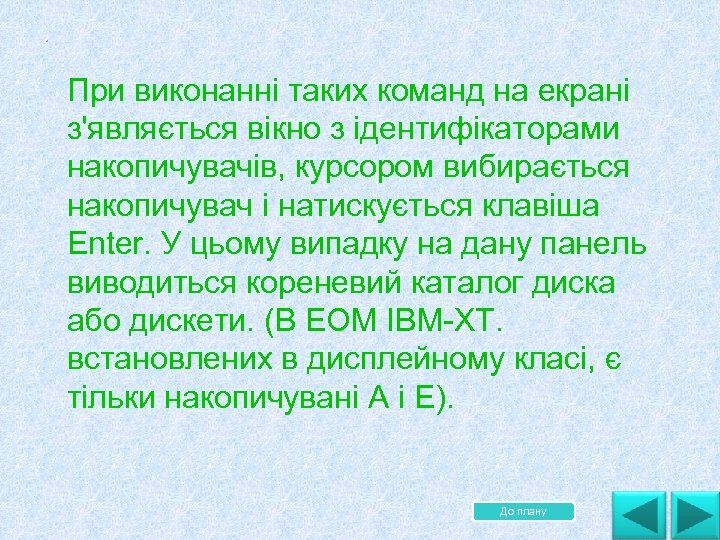 При виконанні таких команд на екрані з'являється вікно з ідентифікаторами накопичувачів, курсором вибирається накопичувач і натискується клавіша Enter. У цьому випадку на дану панель виводиться кореневий каталог диска або дискети. (В ЕОМ IBM-XT. встановлених в дисплейному класі, є тільки накопичувані А і Е).

До плану